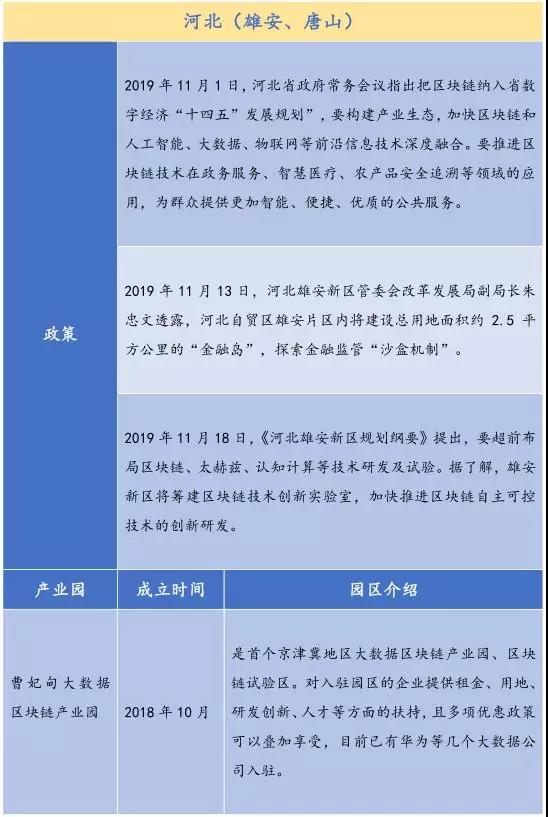 河北（雄安、唐山）

政策

2019 年 11 月 1 日，河北省政府常务会议指出把区块链纳入省数字经济“十四五”发展规划”，要构建产业生态，加快区块链和人工智能、大数据、物联网等前沿信息技术深度融合。要推进区块链技术在政务服务、智慧医疗、农产品安全追溯等领域的应用，为群众提供更加智能、便捷、优质的公共服务。

2019 年 11 月 13 日，河北雄安新区管委会改革发展局副局长朱忠文透露，河北自贸区雄安片区内将建设总用地面积约 2.5 平方公里的“金融岛”，探索金融监管“沙盒机制”。

2019 年 11 月 18 日，《河北雄安新区规划纲要》提出，要超前布局区块链、太赫兹、认知计算等技术研发及试验。据了解，雄安新区将筹建区块链技术创新实验室，加快推进区块链自主可控技术的创新研发。

| 产业园 | 成立时间 | 园区介绍 |
|---|---|---|
| 曹妃甸大数据区块链产业园 | 2018 年 10 月 | 是首个京津冀地区大数据区块链产业园、区块链试验区。对入驻园区的企业提供租金、用地、研发创新、人才等方面的扶持，且多项优惠政策可以叠加享受，目前已有华为等几个大数据公司入驻。 |